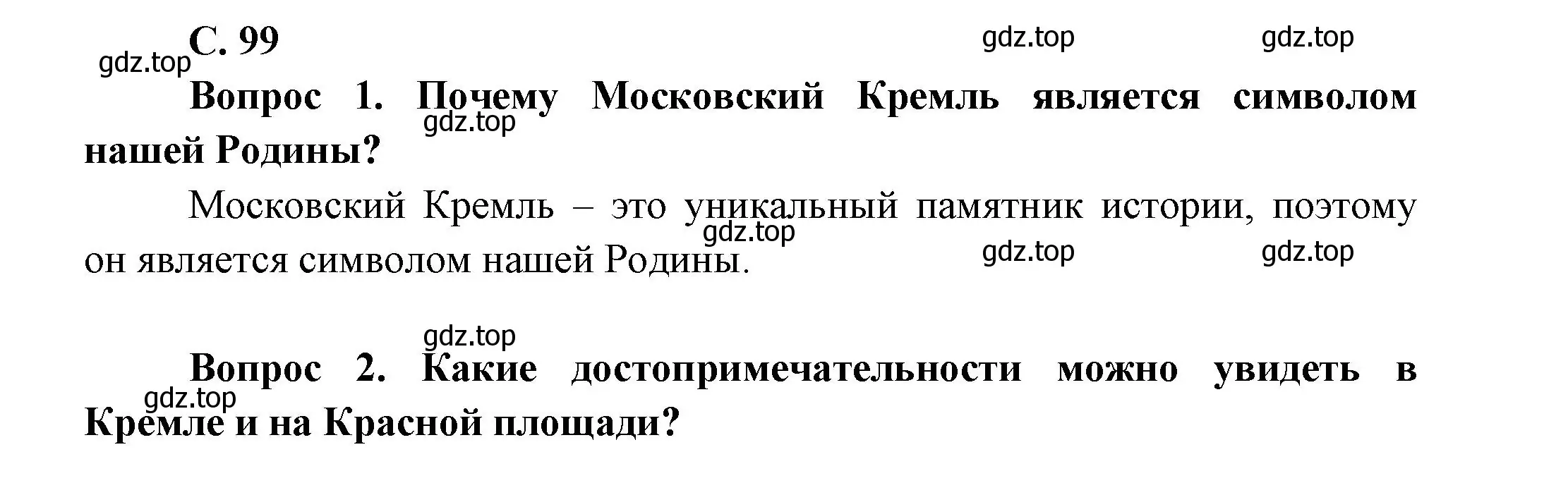 С. 99

gdz.top gdz.top gdz.top

Вопрос 1. Почему Московский Кремль является символом нашей Родины?

gdz.top

Московский Кремль – это уникальный памятник истории, поэтому он является символом нашей Родины.

gdz.top gdz.top gdz.top

gdz.top

Вопрос 2. Какие достопримечательности можно увидеть в Кремле и на Красной площади?

gdz.top